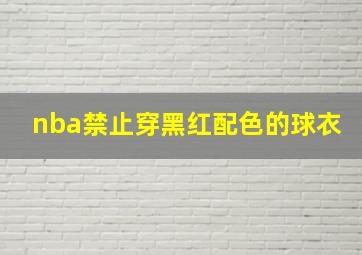 nba禁止穿黑红配色的球衣